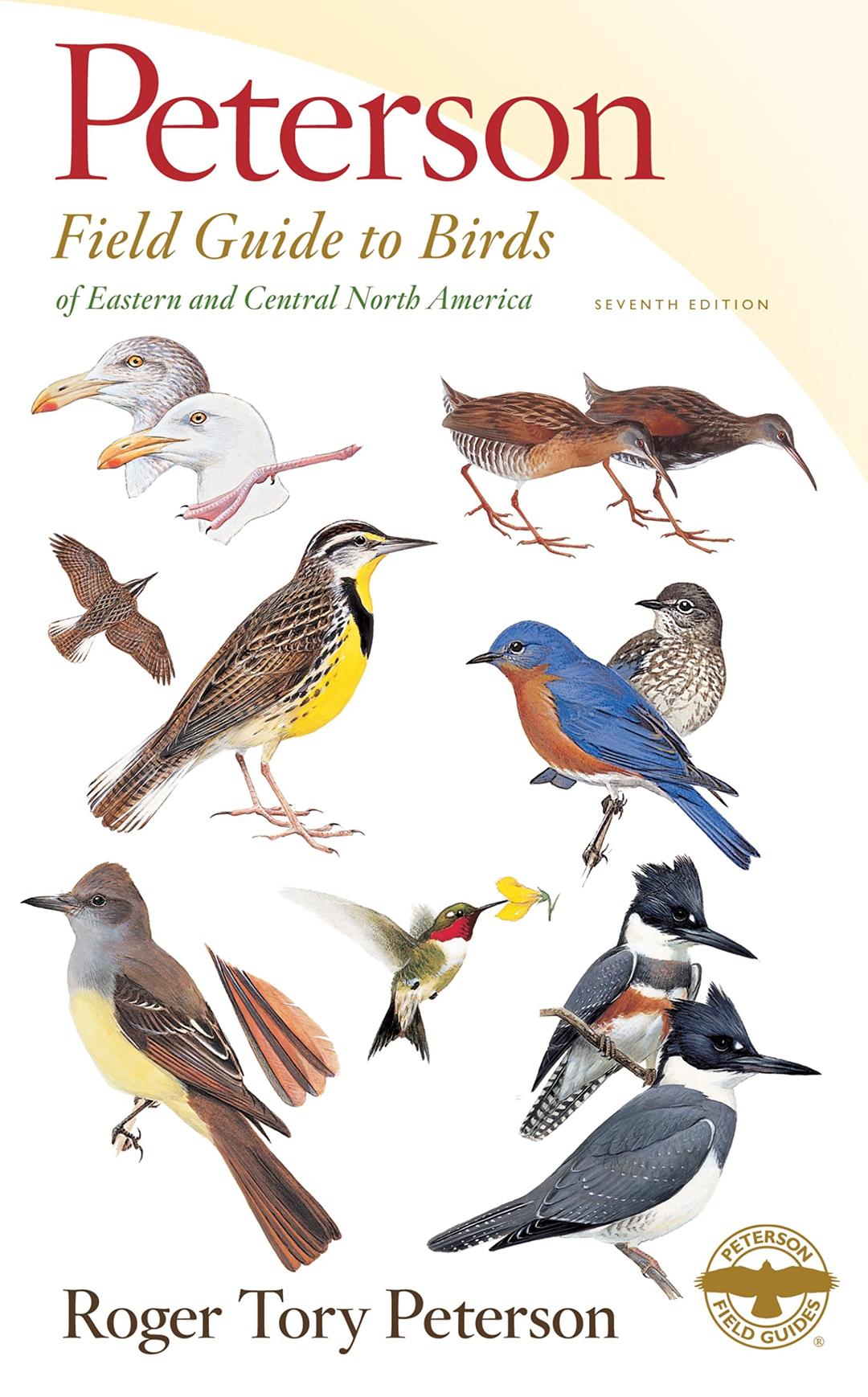 Peterson
Field Guide to Birds
of Eastern and Central North America
SEVENTH EDITION

Roger Tory Peterson

PETERSON FIELD GUIDES ®